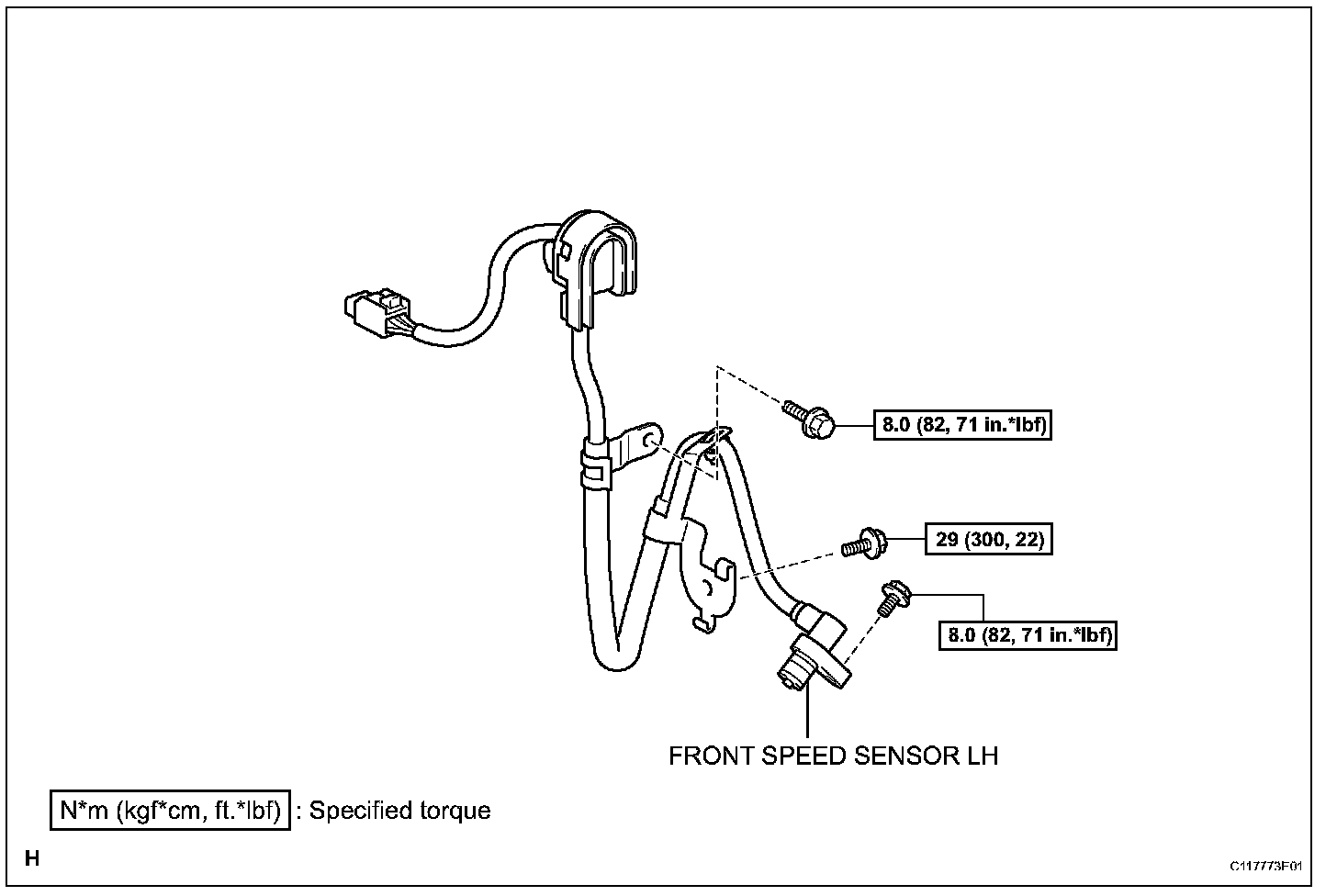 8.0 (82, 71 in.*lbf)

29 (300, 22)

8.0 (82, 71 in.*lbf)

FRONT SPEED SENSOR LH

N*m (kgf*cm, ft.*lbf) : Specified torque

H

C117773E01